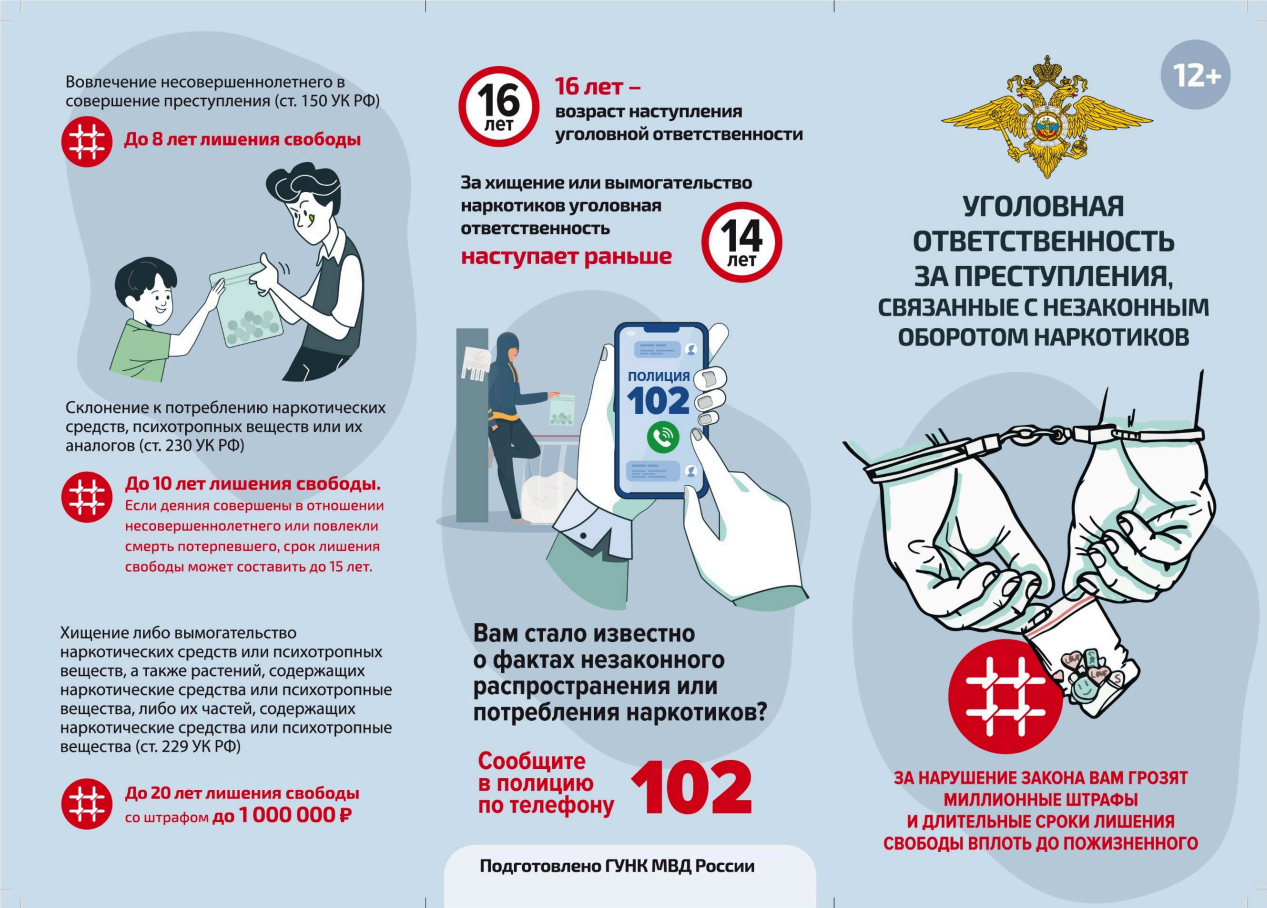 Вовлечение несовершеннолетнего в совершение преступления (ст. 150 УК РФ)

До 8 лет лишения свободы

Склонение к потреблению наркотических средств, психотропных веществ или их аналогов (ст. 230 УК РФ)

До 10 лет лишения свободы.
Если деяния совершены в отношении несовершеннолетнего или повлекли смерть потерпевшего, срок лишения свободы может составить до 15 лет.

Хищение либо вымогательство наркотических средств или психотропных веществ, а также растений, содержащих наркотические средства или психотропные вещества, либо их частей, содержащих наркотические средства или психотропные вещества (ст. 229 УК РФ)

До 20 лет лишения свободы со штрафом до 1 000 000 ₽

16 лет

16 лет – возраст наступления уголовной ответственности

За хищение или вымогательство наркотиков уголовная ответственность наступает раньше

14 лет

ПОЛИЦИЯ
102

Вам стало известно о фактах незаконного распространения или потребления наркотиков?

Сообщите в полицию по телефону 102

Подготовлено ГУНК МВД России

12+

УГОЛОВНАЯ ОТВЕТСТВЕННОСТЬ ЗА ПРЕСТУПЛЕНИЯ, СВЯЗАННЫЕ С НЕЗАКОННЫМ ОБОРОТОМ НАРКОТИКОВ

ЗА НАРУШЕНИЕ ЗАКОНА ВАМ ГРОЗЯТ МИЛЛИОННЫЕ ШТРАФЫ И ДЛИТЕЛЬНЫЕ СРОКИ ЛИШЕНИЯ СВОБОДЫ ВПЛОТЬ ДО ПОЖИЗНЕННОГО